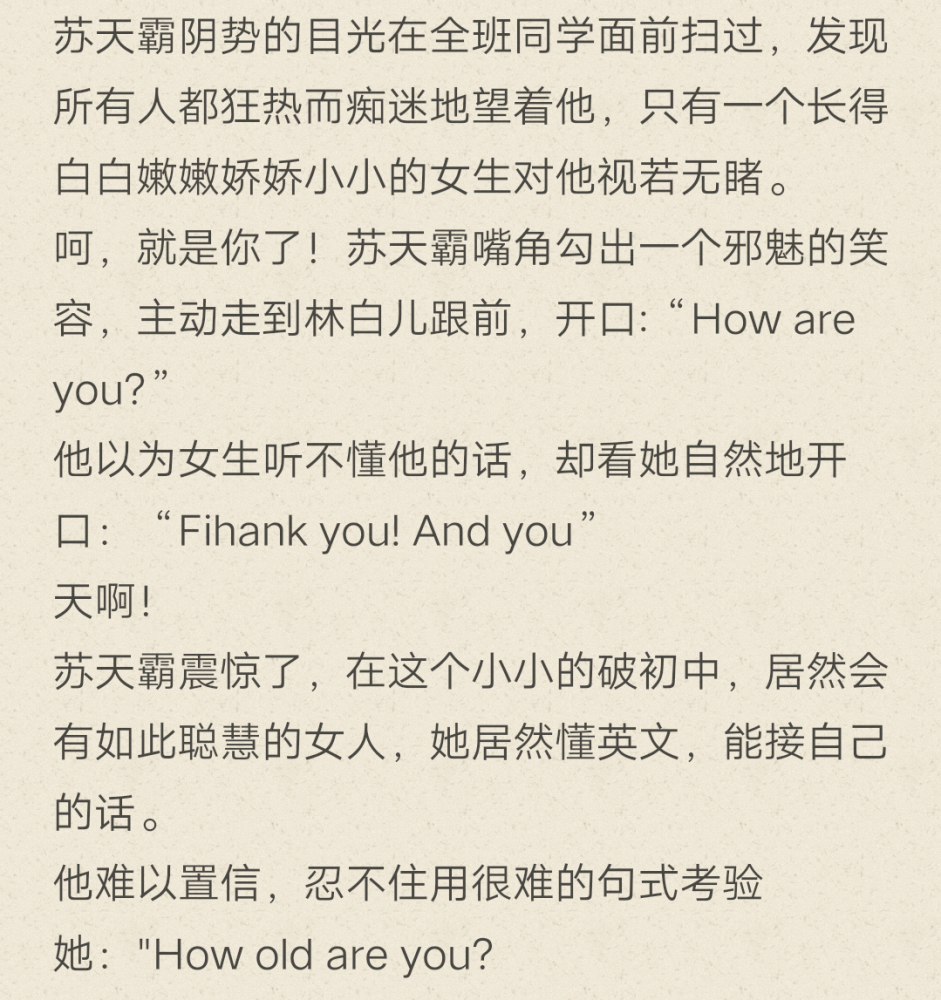 苏天霸阴势的目光在全班同学面前扫过，发现所有人都狂热而痴迷地望着他，只有一个长得白白嫩嫩娇娇小小的女生对他视若无睹。
呵，就是你了！苏天霸嘴角勾出一个邪魅的笑容，主动走到林白儿跟前，开口:“How are you?”
他以为女生听不懂他的话，却看她自然地开口：“Fihank you! And you”
天啊!
苏天霸震惊了，在这个小小的破初中，居然会有如此聪慧的女人，她居然懂英文，能接自己的话。
他难以置信，忍不住用很难的句式考验她："How old are you?